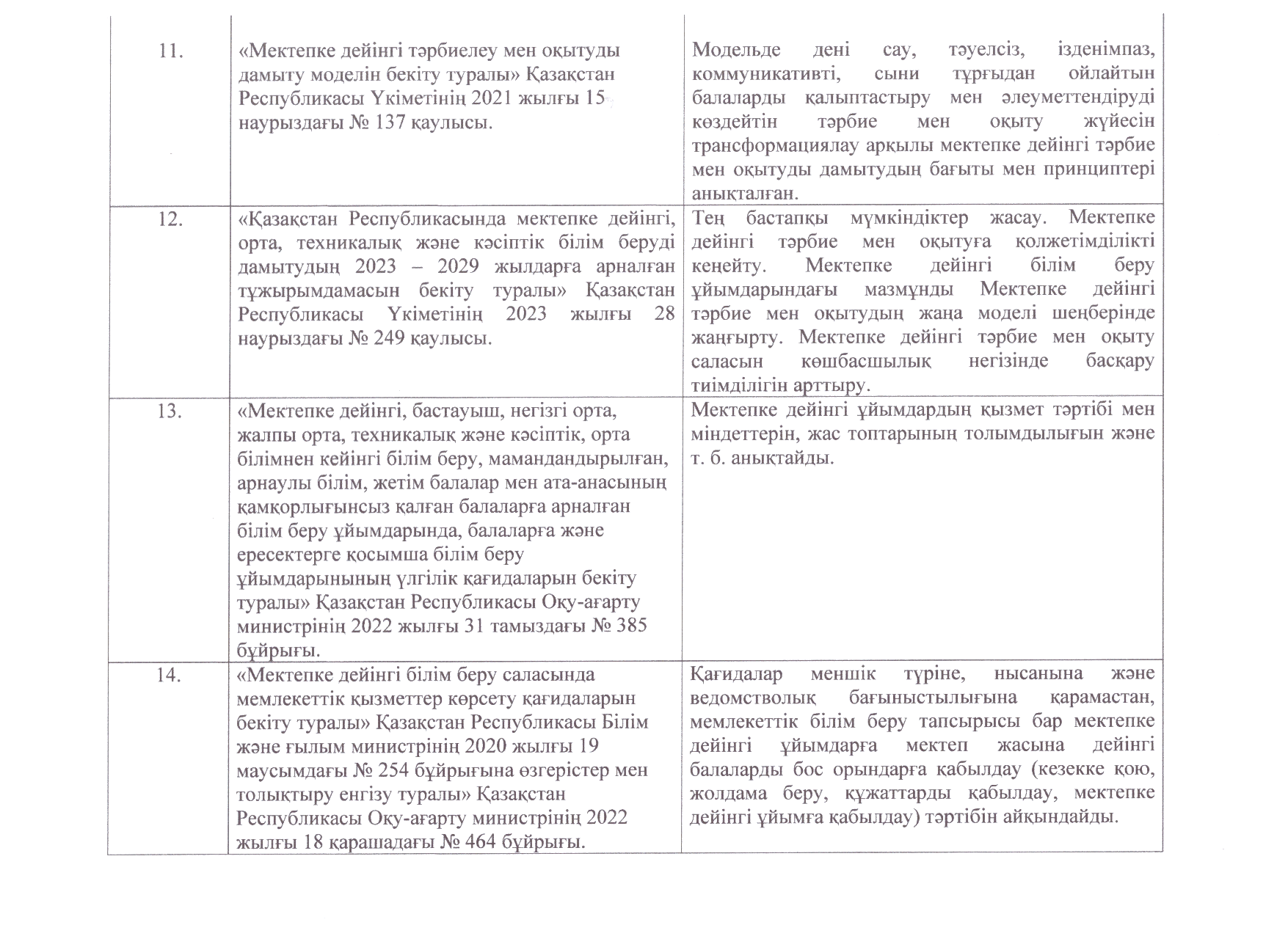 | | | |
|---|---|---|
| 11. | «Мектепке дейінгі тәрбиелеу мен оқытуды дамыту моделін бекіту туралы» Қазақстан Республикасы Үкіметінің 2021 жылғы 15 наурыздағы № 137 қаулысы. | Модельде дені сау, тәуелсіз, ізденімпаз, коммуникативті, сыни тұрғыдан ойлайтын балаларды қалыптастыру мен әлеуметтендіруді көздейтін тәрбие мен оқыту жүйесін трансформациялау арқылы мектепке дейінгі тәрбие мен оқытуды дамытудың бағыты мен принциптері анықталған. |
| 12. | «Қазақстан Республикасында мектепке дейінгі, орта, техникалық және кәсіптік білім беруді дамытудың 2023 – 2029 жылдарға арналған тұжырымдамасын бекіту туралы» Қазақстан Республикасы Үкіметінің 2023 жылғы 28 наурыздағы № 249 қаулысы. | Тең бастапқы мүмкіндіктер жасау. Мектепке дейінгі тәрбие мен оқытуға қолжетімділікті кеңейту. Мектепке дейінгі білім беру ұйымдарындағы мазмұнды Мектепке дейінгі тәрбие мен оқытудың жаңа моделі шеңберінде жаңғырту. Мектепке дейінгі тәрбие мен оқыту саласын көшбасшылық негізінде басқару тиімділігін арттыру. |
| 13. | «Мектепке дейінгі, бастауыш, негізгі орта, жалпы орта, техникалық және кәсіптік, орта білімнен кейінгі білім беру, мамандандырылған, арнаулы білім, жетім балалар мен ата-анасының қамқорлығынсыз қалған балаларға арналған білім беру ұйымдарында, балаларға және ересектерге қосымша білім беру ұйымдарының үлгілік қағидаларын бекіту туралы» Қазақстан Республикасы Оқу-ағарту министрінің 2022 жылғы 31 тамыздағы № 385 бұйрығы. | Мектепке дейінгі ұйымдардың қызмет тәртібі мен міндеттерін, жас топтарының толымдылығын және т. б. анықтайды. |
| 14. | «Мектепке дейінгі білім беру саласында мемлекеттік қызметтер көрсету қағидаларын бекіту туралы» Қазақстан Республикасы Білім және ғылым министрінің 2020 жылғы 19 маусымдағы № 254 бұйрығына өзгерістер мен толықтыру енгізу туралы» Қазақстан Республикасы Оқу-ағарту министрінің 2022 жылғы 18 қарашадағы № 464 бұйрығы. | Қағидалар меншік түріне, нысанына және ведомстволық бағыныстылығына қарамастан, мемлекеттік білім беру тапсырысы бар мектепке дейінгі ұйымдарға мектеп жасына дейінгі балаларды бос орындарға қабылдау (кезекке қою, жолдама беру, құжаттарды қабылдау, мектепке дейінгі ұйымға қабылдау) тәртібін айқындайды. |